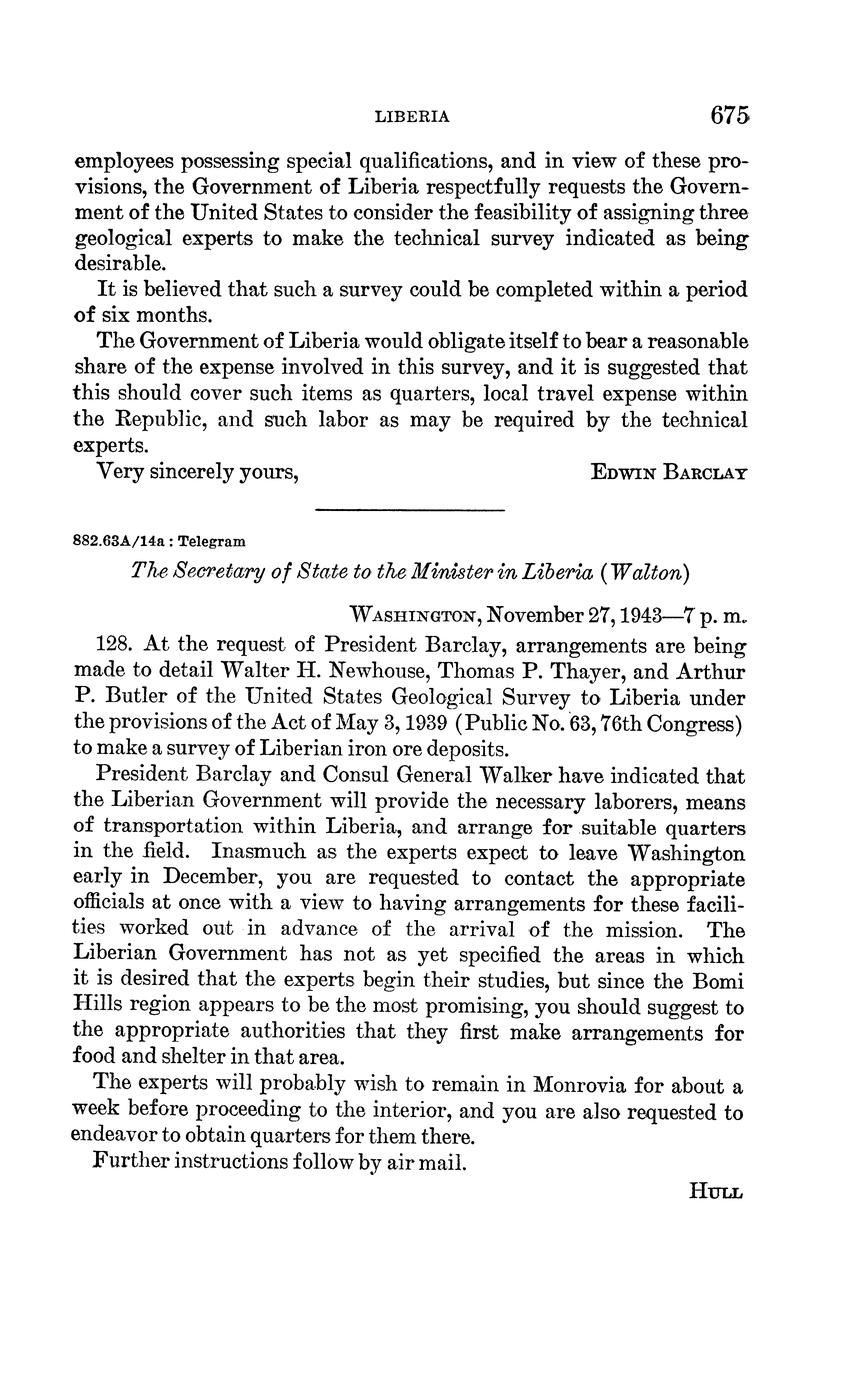 LIBERIA 675

employees possessing special qualifications, and in view of these provisions, the Government of Liberia respectfully requests the Government of the United States to consider the feasibility of assigning three geological experts to make the technical survey indicated as being desirable.

It is believed that such a survey could be completed within a period of six months.

The Government of Liberia would obligate itself to bear a reasonable share of the expense involved in this survey, and it is suggested that this should cover such items as quarters, local travel expense within the Republic, and such labor as may be required by the technical experts.

Very sincerely yours, EDWIN BARCLAY

882.63A/14a : Telegram

The Secretary of State to the Minister in Liberia (Walton)

WASHINGTON, November 27, 1943—7 p. m.

128. At the request of President Barclay, arrangements are being made to detail Walter H. Newhouse, Thomas P. Thayer, and Arthur P. Butler of the United States Geological Survey to Liberia under the provisions of the Act of May 3, 1939 (Public No. 63, 76th Congress) to make a survey of Liberian iron ore deposits.

President Barclay and Consul General Walker have indicated that the Liberian Government will provide the necessary laborers, means of transportation within Liberia, and arrange for suitable quarters in the field. Inasmuch as the experts expect to leave Washington early in December, you are requested to contact the appropriate officials at once with a view to having arrangements for these facilities worked out in advance of the arrival of the mission. The Liberian Government has not as yet specified the areas in which it is desired that the experts begin their studies, but since the Bomi Hills region appears to be the most promising, you should suggest to the appropriate authorities that they first make arrangements for food and shelter in that area.

The experts will probably wish to remain in Monrovia for about a week before proceeding to the interior, and you are also requested to endeavor to obtain quarters for them there.

Further instructions follow by air mail.

HULL